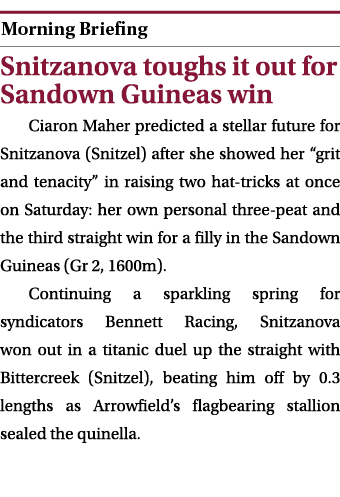 Morning Briefing

Snitzanova toughs it out for Sandown Guineas win

Ciaron Maher predicted a stellar future for Snitzanova (Snitzel) after she showed her “grit and tenacity” in raising two hat-tricks at once on Saturday: her own personal three-peat and the third straight win for a filly in the Sandown Guineas (Gr 2, 1600m).

Continuing a sparkling spring for syndicators Bennett Racing, Snitzanova won out in a titanic duel up the straight with Bittercreek (Snitzel), beating him off by 0.3 lengths as Arrowfield’s flagbearing stallion sealed the quinella.